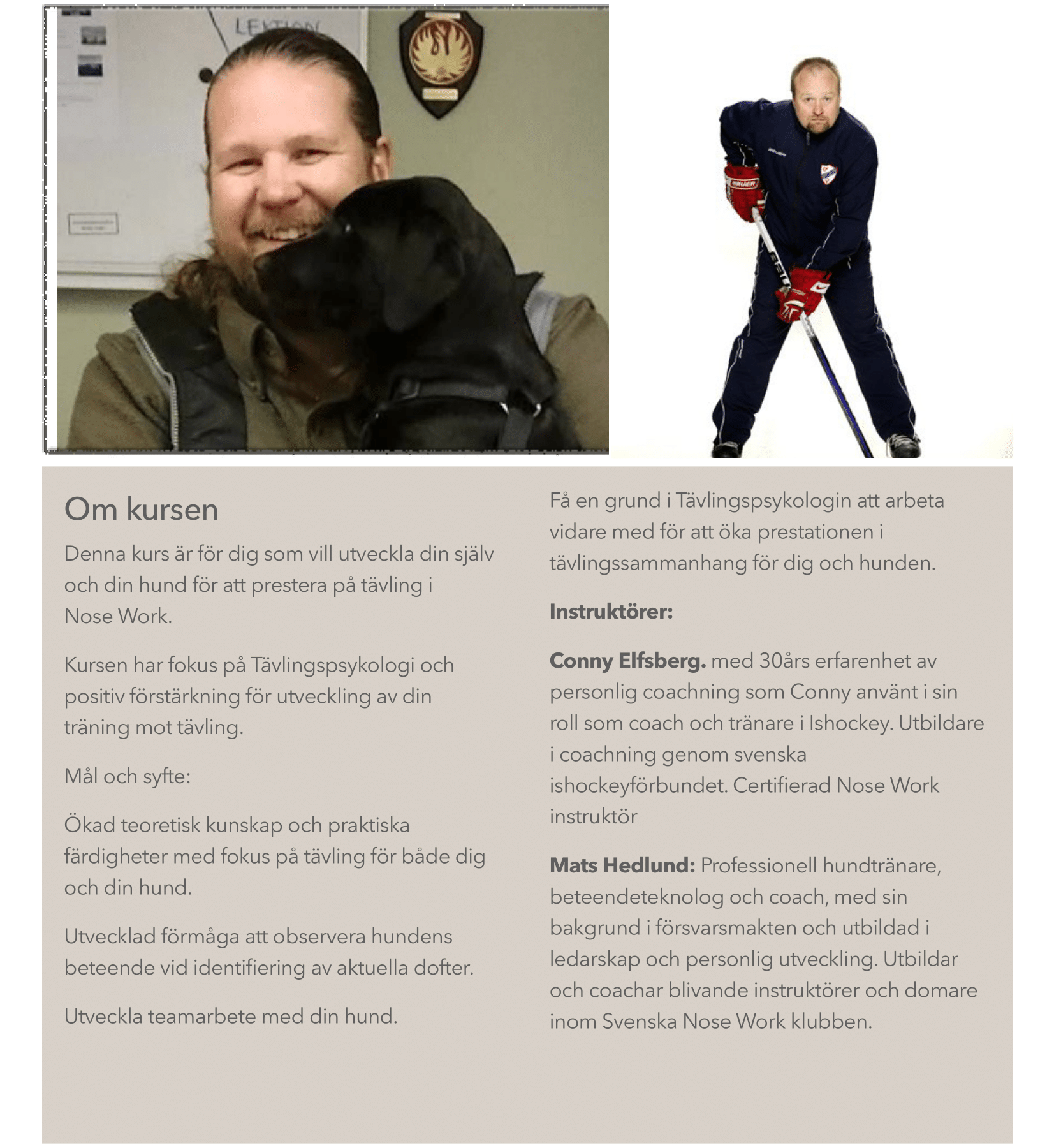 Om kursen

Denna kurs är för dig som vill utveckla din själv och din hund för att prestera på tävling i Nose Work.

Kursen har fokus på Tävlingspsykologi och positiv förstärkning för utveckling av din träning mot tävling.

Mål och syfte:

Ökad teoretisk kunskap och praktiska färdigheter med fokus på tävling för både dig och din hund.

Utvecklad förmåga att observera hundens beteende vid identifiering av aktuella dofter.

Utveckla teamarbete med din hund.

Få en grund i Tävlingspsykologin att arbeta vidare med för att öka prestationen i tävlingssammanhang för dig och hunden.

Instruktörer:

Conny Elfsberg. med 30års erfarenhet av personlig coachning som Conny använt i sin roll som coach och tränare i Ishockey. Utbildare i coachning genom svenska ishockeyförbundet. Certifierad Nose Work instruktör

Mats Hedlund: Professionell hundtränare, beteendeteknolog och coach, med sin bakgrund i försvarsmakten och utbildad i ledarskap och personlig utveckling. Utbildar och coachar blivande instruktörer och domare inom Svenska Nose Work klubben.